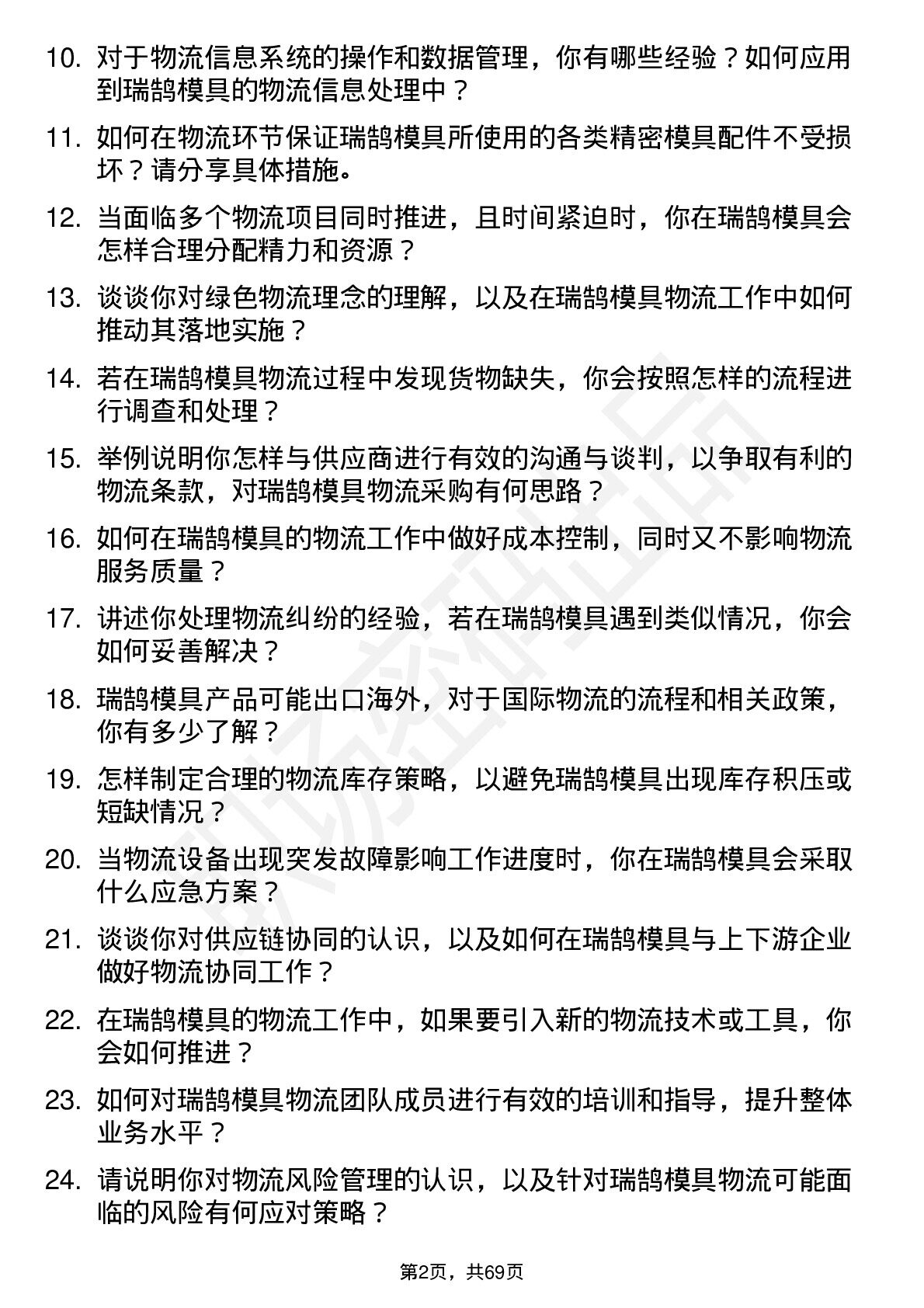 10. 对于物流信息系统的操作和数据管理，你有哪些经验？如何应用到瑞鹄模具的物流信息处理中？

11. 如何在物流环节保证瑞鹄模具所使用的各类精密模具配件不受损坏？请分享具体措施。

12. 当面临多个物流项目同时推进，且时间紧迫时，你在瑞鹄模具会怎样合理分配精力和资源？

13. 谈谈你对绿色物流理念的理解，以及在瑞鹄模具物流工作中如何推动其落地实施？

14. 若在瑞鹄模具物流过程中发现货物缺失，你会按照怎样的流程进行调查和处理？

15. 举例说明你怎样与供应商进行有效的沟通与谈判，以争取有利的物流条款，对瑞鹄模具物流采购有何思路？

16. 如何在瑞鹄模具的物流工作中做好成本控制，同时又不影响物流服务质量？

17. 讲述你处理物流纠纷的经验，若在瑞鹄模具遇到类似情况，你会如何妥善解决？

18. 瑞鹄模具产品可能出口海外，对于国际物流的流程和相关政策，你有多少了解？

19. 怎样制定合理的物流库存策略，以避免瑞鹄模具出现库存积压或短缺情况？

20. 当物流设备出现突发故障影响工作进度时，你在瑞鹄模具会采取什么应急方案？

21. 谈谈你对供应链协同的认识，以及如何在瑞鹄模具与上下游企业做好物流协同工作？

22. 在瑞鹄模具的物流工作中，如果要引入新的物流技术或工具，你会如何推进？

23. 如何对瑞鹄模具物流团队成员进行有效的培训和指导，提升整体业务水平？

24. 请说明你对物流风险管理的认识，以及针对瑞鹄模具物流可能面临的风险有何应对策略？

第2页，共69页